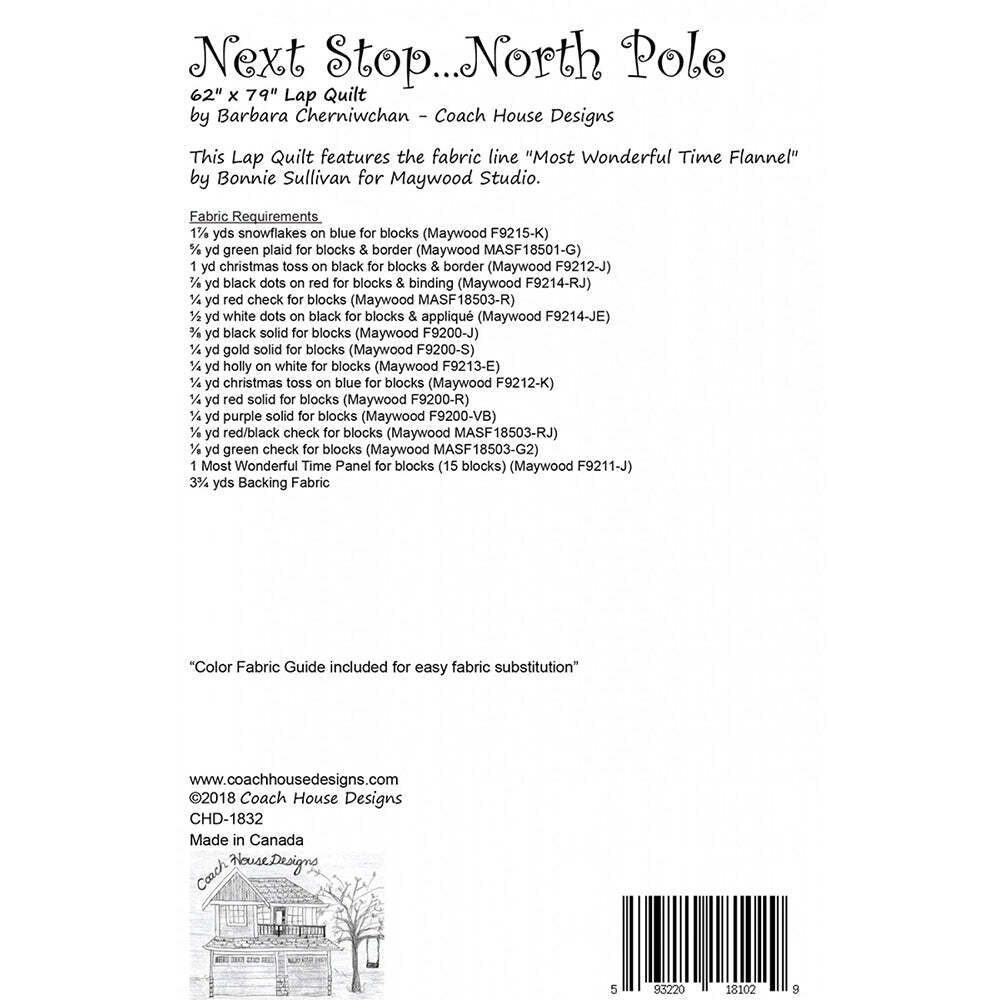 Next Stop...North Pole
62" x 79" Lap Quilt
by Barbara Cherniwchan - Coach House Designs

This Lap Quilt features the fabric line "Most Wonderful Time Flannel" by Bonnie Sullivan for Maywood Studio.

Fabric Requirements
1⅞ yds snowflakes on blue for blocks (Maywood F9215-K)
⅝ yd green plaid for blocks & border (Maywood MASF18501-G)
1 yd christmas toss on black for blocks & border (Maywood F9212-J)
⅞ yd black dots on red for blocks & binding (Maywood F9214-RJ)
¼ yd red check for blocks (Maywood MASF18503-R)
½ yd white dots on black for blocks & appliqué (Maywood F9214-JE)
⅜ yd black solid for blocks (Maywood F9200-J)
¼ yd gold solid for blocks (Maywood F9200-S)
¼ yd holly on white for blocks (Maywood F9213-E)
¼ yd christmas toss on blue for blocks (Maywood F9212-K)
¼ yd red solid for blocks (Maywood F9200-R)
¼ yd purple solid for blocks (Maywood F9200-VB)
⅛ yd red/black check for blocks (Maywood MASF18503-RJ)
⅛ yd green check for blocks (Maywood MASF18503-G2)
1 Most Wonderful Time Panel for blocks (15 blocks) (Maywood F9211-J)
3¾ yds Backing Fabric

"Color Fabric Guide included for easy fabric substitution"

www.coachhousedesigns.com
©2018 Coach House Designs
CHD-1832
Made in Canada

Coach House Designs

5 93220 18102 9